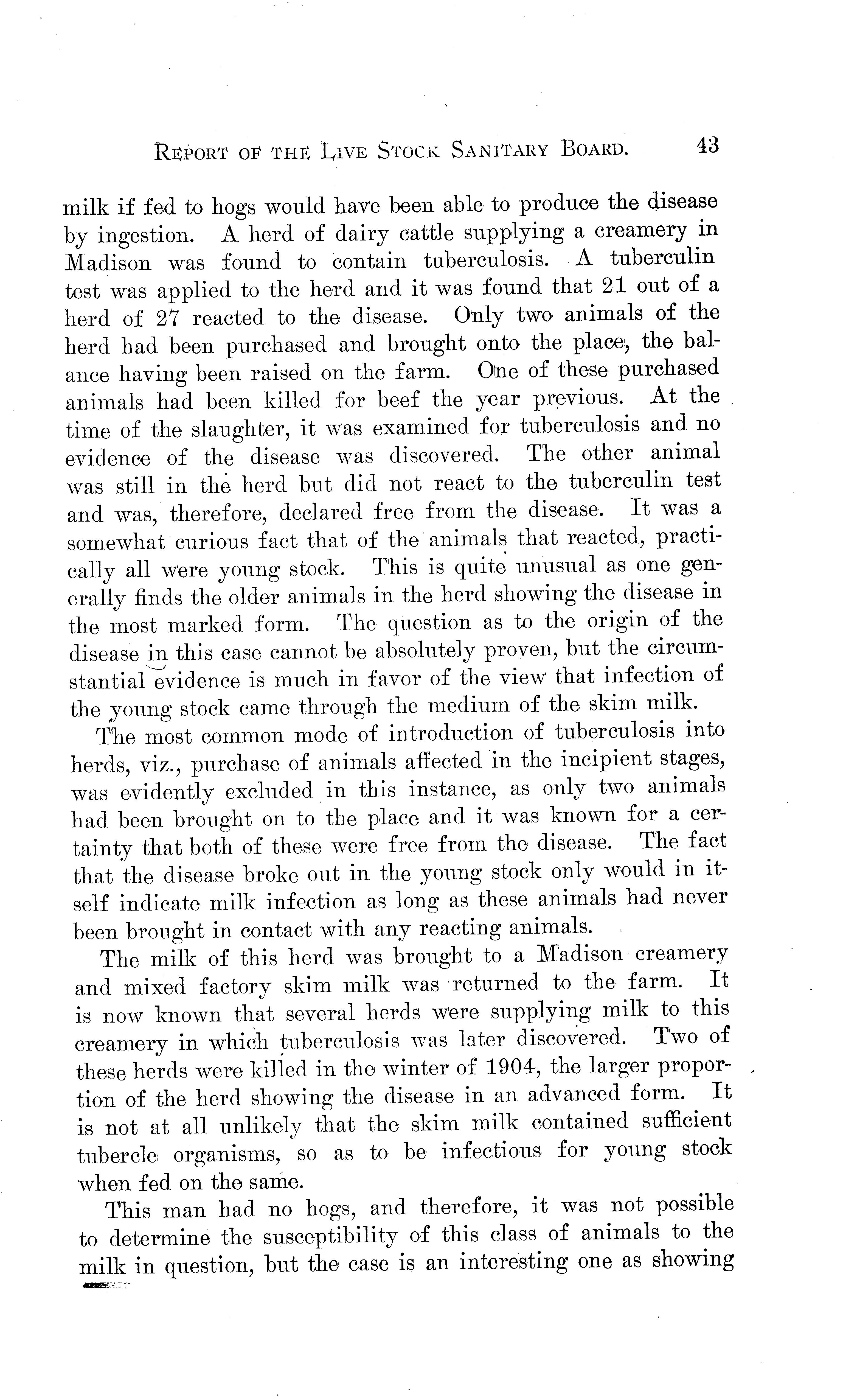 REPORT OF THE LIVE STOCK SANITARY BOARD. 43

milk if fed to hogs would have been able to produce the disease by ingestion. A herd of dairy cattle supplying a creamery in Madison was found to contain tuberculosis. A tuberculin test was applied to the herd and it was found that 21 out of a herd of 27 reacted to the disease. Only two animals of the herd had been purchased and brought onto the place, the balance having been raised on the farm. One of these purchased animals had been killed for beef the year previous. At the time of the slaughter, it was examined for tuberculosis and no evidence of the disease was discovered. The other animal was still in the herd but did not react to the tuberculin test and was, therefore, declared free from the disease. It was a somewhat curious fact that of the animals that reacted, practically all were young stock. This is quite unusual as one generally finds the older animals in the herd showing the disease in the most marked form. The question as to the origin of the disease in this case cannot be absolutely proven, but the circumstantial evidence is much in favor of the view that infection of the young stock came through the medium of the skim milk.

The most common mode of introduction of tuberculosis into herds, viz., purchase of animals affected in the incipient stages, was evidently excluded in this instance, as only two animals had been brought on to the place and it was known for a certainty that both of these were free from the disease. The fact that the disease broke out in the young stock only would in itself indicate milk infection as long as these animals had never been brought in contact with any reacting animals.

The milk of this herd was brought to a Madison creamery and mixed factory skim milk was returned to the farm. It is now known that several herds were supplying milk to this creamery in which tuberculosis was later discovered. Two of these herds were killed in the winter of 1904, the larger proportion of the herd showing the disease in an advanced form. It is not at all unlikely that the skim milk contained sufficient tubercle organisms, so as to be infectious for young stock when fed on the same.

This man had no hogs, and therefore, it was not possible to determine the susceptibility of this class of animals to the milk in question, but the case is an interesting one as showing